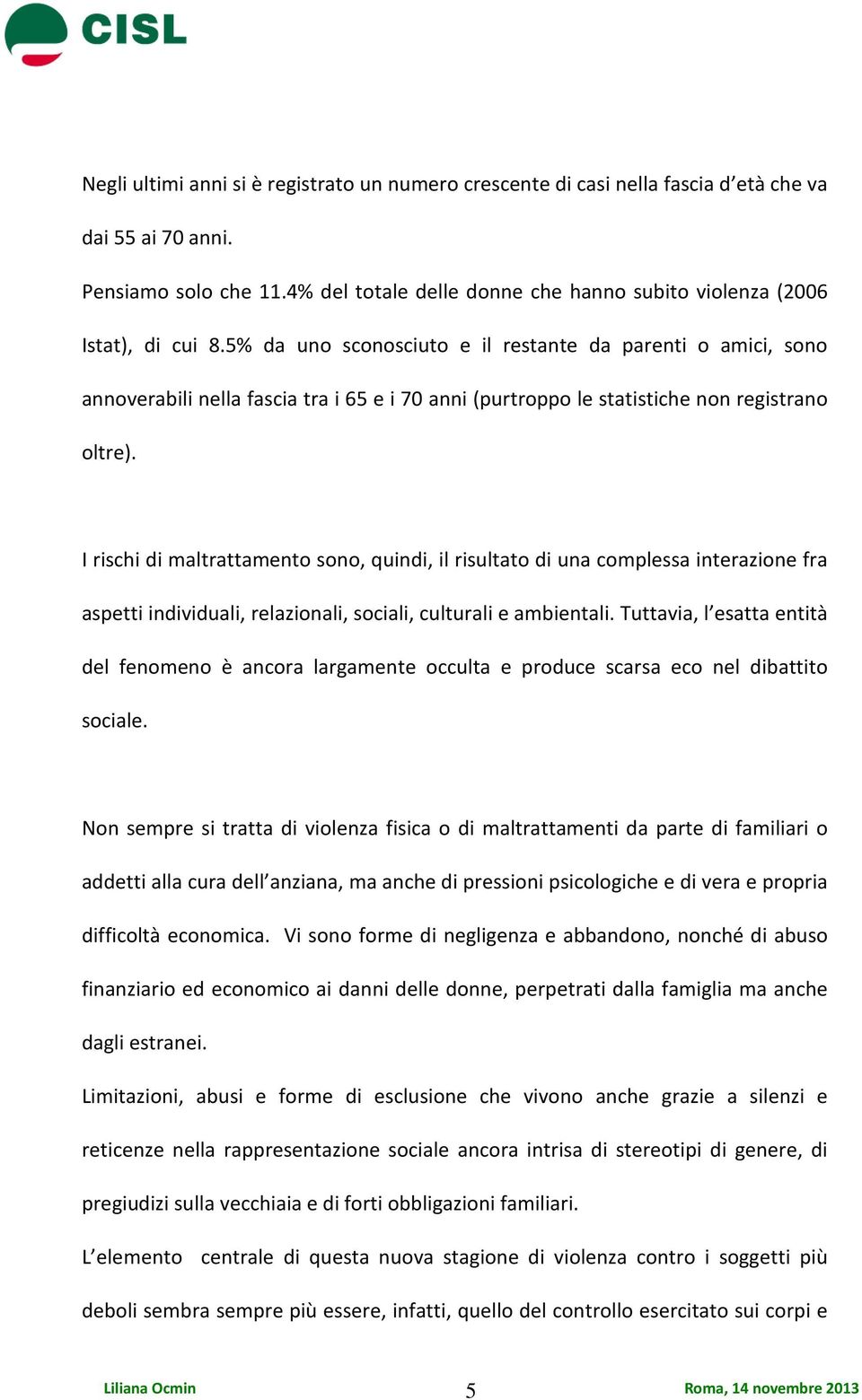 CISL

Negli ultimi anni si è registrato un numero crescente di casi nella fascia d'età che va dai 55 ai 70 anni.

Pensiamo solo che 11.4% del totale delle donne che hanno subito violenza (2006 Istat), di cui 8.5% da uno sconosciuto e il restante da parenti o amici, sono annoverabili nella fascia tra i 65 e i 70 anni (purtroppo le statistiche non registrano oltre).

I rischi di maltrattamento sono, quindi, il risultato di una complessa interazione fra aspetti individuali, relazionali, sociali, culturali e ambientali. Tuttavia, l'esatta entità del fenomeno è ancora largamente occulta e produce scarsa eco nel dibattito sociale.

Non sempre si tratta di violenza fisica o di maltrattamenti da parte di familiari o addetti alla cura dell'anziana, ma anche di pressioni psicologiche e di vera e propria difficoltà economica. Vi sono forme di negligenza e abbandono, nonché di abuso finanziario ed economico ai danni delle donne, perpetrati dalla famiglia ma anche dagli estranei.

Limitazioni, abusi e forme di esclusione che vivono anche grazie a silenzi e reticenze nella rappresentazione sociale ancora intrisa di stereotipi di genere, di pregiudizi sulla vecchiaia e di forti obbligazioni familiari.

L'elemento centrale di questa nuova stagione di violenza contro i soggetti più deboli sembra sempre più essere, infatti, quello del controllo esercitato sui corpi e

Liliana Ocmin 5 Roma, 14 novembre 2013